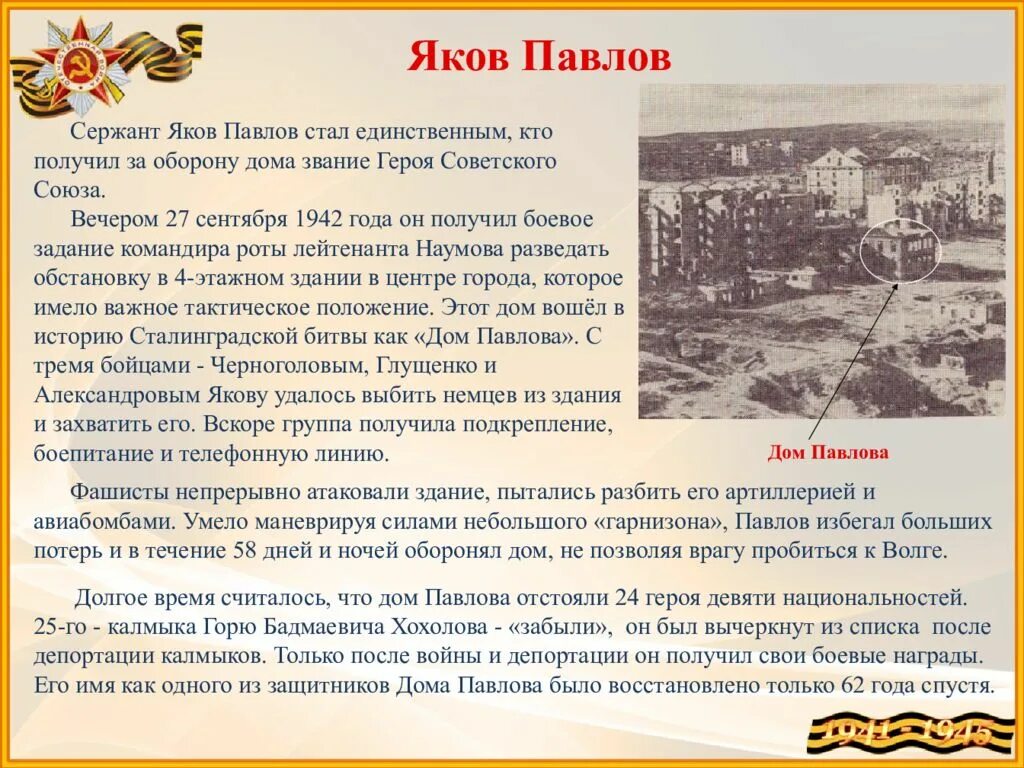 Яков Павлов

Сержант Яков Павлов стал единственным, кто получил за оборону дома звание Героя Советского Союза.

Вечером 27 сентября 1942 года он получил боевое задание командира роты лейтенанта Наумова разведать обстановку в 4-этажном здании в центре города, которое имело важное тактическое положение. Этот дом вошёл в историю Сталинградской битвы как «Дом Павлова». С тремя бойцами - Черноголовым, Глущенко и Александровым Якову удалось выбить немцев из здания и захватить его. Вскоре группа получила подкрепление, боепитание и телефонную линию.

Дом Павлова

Фашисты непрерывно атаковали здание, пытались разбить его артиллерией и авиабомбами. Умело маневрируя силами небольшого «гарнизона», Павлов избегал больших потерь и в течение 58 дней и ночей оборонял дом, не позволяя врагу пробиться к Волге.

Долгое время считалось, что дом Павлова отстояли 24 героя девяти национальностей. 25-го - калмыка Горю Бадмаевича Хохолова - «забыли», он был вычеркнут из списка после депортации калмыков. Только после войны и депортации он получил свои боевые награды. Его имя как одного из защитников Дома Павлова было восстановлено только 62 года спустя.

1941 - 1945